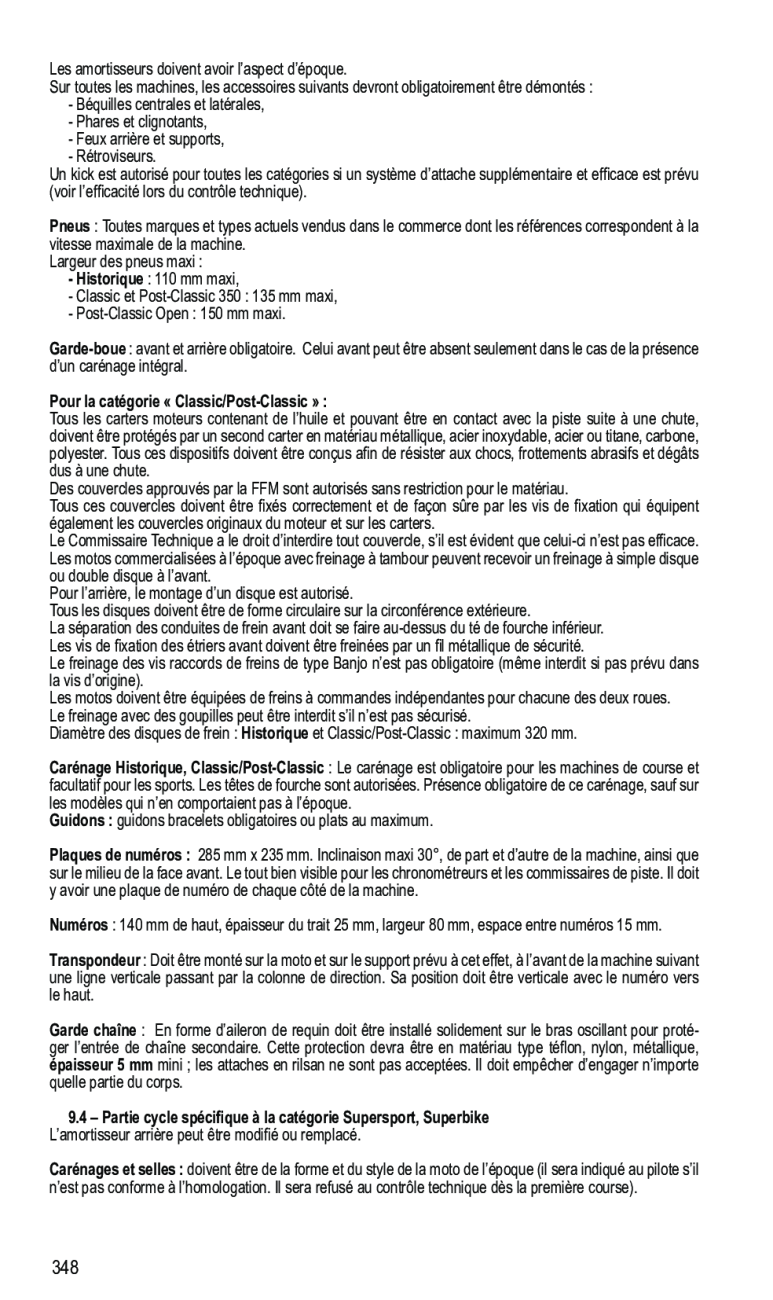 Les amortisseurs doivent avoir l'aspect d'époque.
Sur toutes les machines, les accessoires suivants devront obligatoirement être démontés :
- Béquilles centrales et latérales,
- Phares et clignotants,
- Feux arrière et supports,
- Rétroviseurs.
Un kick est autorisé pour toutes les catégories si un système d'attache supplémentaire et efficace est prévu (voir l'efficacité lors du contrôle technique).

Pneus : Toutes marques et types actuels vendus dans le commerce dont les références correspondent à la vitesse maximale de la machine.
Largeur des pneus maxi :
- Historique : 110 mm maxi,
- Classic et Post-Classic 350 : 135 mm maxi,
- Post-Classic Open : 150 mm maxi.

Garde-boue : avant et arrière obligatoire. Celui avant peut être absent seulement dans le cas de la présence d'un carénage intégral.

Pour la catégorie « Classic/Post-Classic » :
Tous les carters moteurs contenant de l'huile et pouvant être en contact avec la piste suite à une chute, doivent être protégés par un second carter en matériau métallique, acier inoxydable, acier ou titane, carbone, polyester. Tous ces dispositifs doivent être conçus afin de résister aux chocs, frottements abrasifs et dégâts dus à une chute.
Des couvercles approuvés par la FFM sont autorisés sans restriction pour le matériau.
Tous ces couvercles doivent être fixés correctement et de façon sûre par les vis de fixation qui équipent également les couvercles originaux du moteur et sur les carters.
Le Commissaire Technique a le droit d'interdire tout couvercle, s'il est évident que celui-ci n'est pas efficace.
Les motos commercialisées à l'époque avec freinage à tambour peuvent recevoir un freinage à simple disque ou double disque à l'avant.
Pour l'arrière, le montage d'un disque est autorisé.
Tous les disques doivent être de forme circulaire sur la circonférence extérieure.
La séparation des conduites de frein avant doit se faire au-dessus du té de fourche inférieur.
Les vis de fixation des étriers avant doivent être freinées par un fil métallique de sécurité.
Le freinage des vis raccords de freins de type Banjo n'est pas obligatoire (même interdit si pas prévu dans la vis d'origine).
Les motos doivent être équipées de freins à commandes indépendantes pour chacune des deux roues.
Le freinage avec des goupilles peut être interdit s'il n'est pas sécurisé.
Diamètre des disques de frein : Historique et Classic/Post-Classic : maximum 320 mm.

Carénage Historique, Classic/Post-Classic : Le carénage est obligatoire pour les machines de course et facultatif pour les sports. Les têtes de fourche sont autorisées. Présence obligatoire de ce carénage, sauf sur les modèles qui n'en comportaient pas à l'époque.
Guidons : guidons bracelets obligatoires ou plats au maximum.

Plaques de numéros : 285 mm x 235 mm. Inclinaison maxi 30°, de part et d'autre de la machine, ainsi que sur le milieu de la face avant. Le tout bien visible pour les chronométreurs et les commissaires de piste. Il doit y avoir une plaque de numéro de chaque côté de la machine.

Numéros : 140 mm de haut, épaisseur du trait 25 mm, largeur 80 mm, espace entre numéros 15 mm.

Transpondeur : Doit être monté sur la moto et sur le support prévu à cet effet, à l'avant de la machine suivant une ligne verticale passant par la colonne de direction. Sa position doit être verticale avec le numéro vers le haut.

Garde chaîne : En forme d'aileron de requin doit être installé solidement sur le bras oscillant pour protéger l'entrée de chaîne secondaire. Cette protection devra être en matériau type téflon, nylon, métallique, épaisseur 5 mm mini ; les attaches en rilsan ne sont pas acceptées. Il doit empêcher d'engager n'importe quelle partie du corps.

9.4 – Partie cycle spécifique à la catégorie Supersport, Superbike
L'amortisseur arrière peut être modifié ou remplacé.

Carénages et selles : doivent être de la forme et du style de la moto de l'époque (il sera indiqué au pilote s'il n'est pas conforme à l'homologation. Il sera refusé au contrôle technique dès la première course).

348